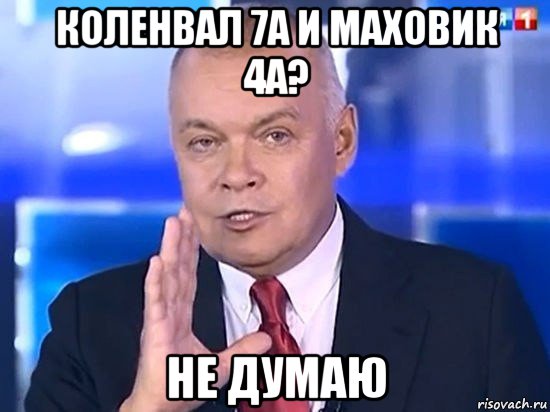 КОЛЕНВАЛ 7А И МАХОВИК 4А?

1

НЕ ДУМАЮ

risovach.ru